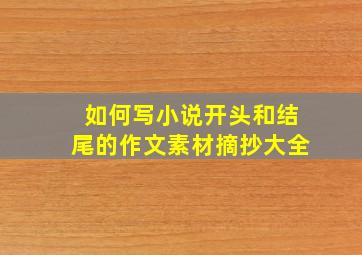 如何写小说开头和结尾的作文素材摘抄大全